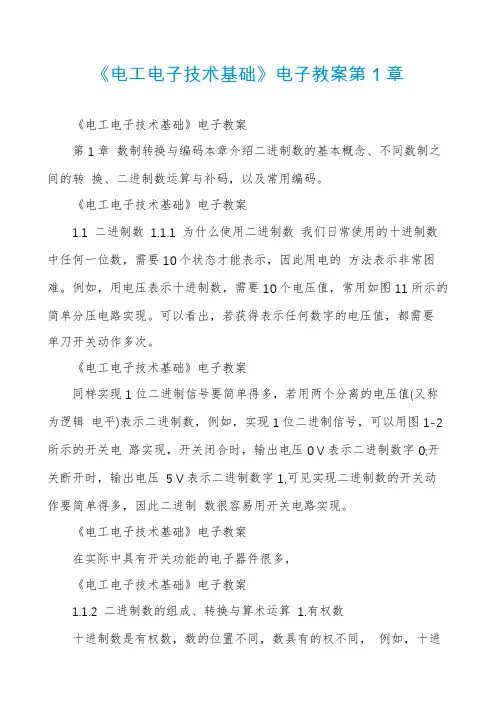 《电工电子技术基础》电子教案第 1 章

《电工电子技术基础》电子教案

第 1 章 数制转换与编码本章介绍二进制数的基本概念、不同数制之间的转 换、二进制数运算与补码，以及常用编码。

《电工电子技术基础》电子教案

1.1 二进制数 1.1.1 为什么使用二进制数 我们日常使用的十进制数中任何一位数，需要 10 个状态才能表示，因此用电的 方法表示非常困难。例如，用电压表示十进制数，需要 10 个电压值，常用如图 11 所示的简单分压电路实现。可以看出，若获得表示任何数字的电压值，都需要单刀开关动作多次。

《电工电子技术基础》电子教案

同样实现 1 位二进制信号要简单得多，若用两个分离的电压值(又称为逻辑 电平)表示二进制数，例如，实现 1 位二进制信号，可以用图 1-2 所示的开关电 路实现，开关闭合时，输出电压 0 V 表示二进制数字 0;开关断开时，输出电压 5 V 表示二进制数字 1.可见实现二进制数的开关动作要简单得多，因此二进制 数很容易用开关电路实现。

《电工电子技术基础》电子教案

在实际中具有开关功能的电子器件很多，

《电工电子技术基础》电子教案

1.1.2 二进制数的组成、转换与算术运算 1.有权数

十进制数是有权数，数的位置不同，数具有的权不同， 例如，十进